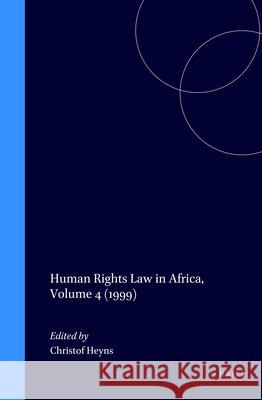 Human Rights Law in Africa, Volume 4 (1999)

Edited by
Christof Heyns

Kraina Książek